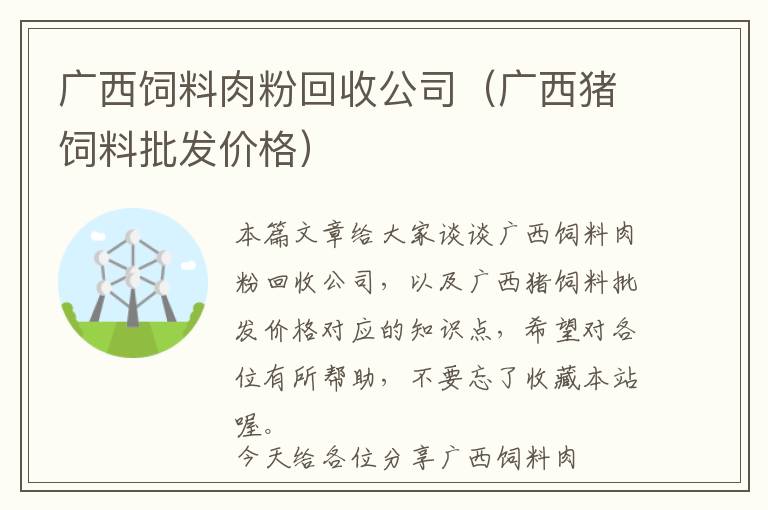 广西饲料肉粉回收公司（广西猪饲料批发价格）

本篇文章给大家谈谈广西饲料肉粉回收公司，以及广西猪饲料批发价格对应的知识点，希望对各位有所帮助，不要忘了收藏本站喔。

今天给各位分享广西饲料肉